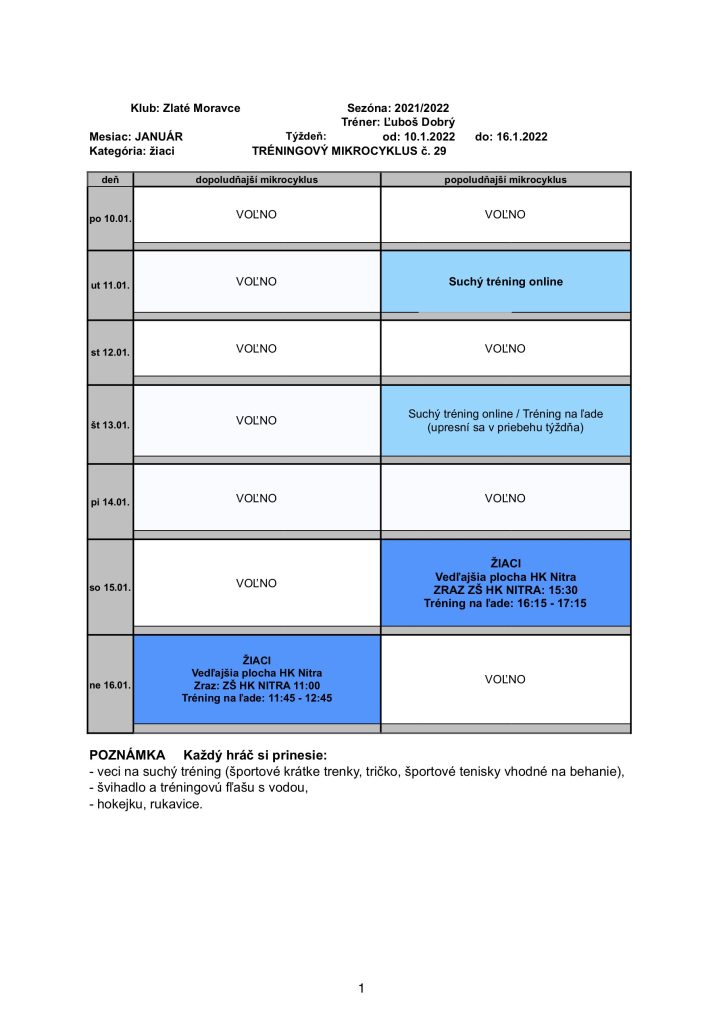 Klub: Zlaté Moravce Sezóna: 2021/2022
Tréner: Ľuboš Dobrý
Mesiac: JANUÁR Týždeň: od: 10.1.2022 do: 16.1.2022
Kategória: žiaci TRÉNINGOVÝ MIKROCYKLUS č. 29

| deň | dopoludňajší mikrocyklus | popoludňajší mikrocyklus |
|---|---|---|
| po 10.01. | VOĽNO | VOĽNO |
| ut 11.01. | VOĽNO | Suchý tréning online |
| st 12.01. | VOĽNO | VOĽNO |
| št 13.01. | VOĽNO | Suchý tréning online / Tréning na ľade (upresní sa v priebehu týždňa) |
| pi 14.01. | VOĽNO | VOĽNO |
| so 15.01. | VOĽNO | ŽIACI Vedľajšia plocha HK Nitra ZRAZ ZŠ HK NITRA: 15:30 Tréning na ľade: 16:15 - 17:15 |
| ne 16.01. | ŽIACI Vedľajšia plocha HK Nitra Zraz: ZŠ HK NITRA 11:00 Tréning na ľade: 11:45 - 12:45 | VOĽNO |

POZNÁMKA Každý hráč si prinesie:
- veci na suchý tréning (športové krátke trenky, tričko, športové tenisky vhodné na behanie),
- švihadlo a tréningovú fľašu s vodou,
- hokejku, rukavice.

1